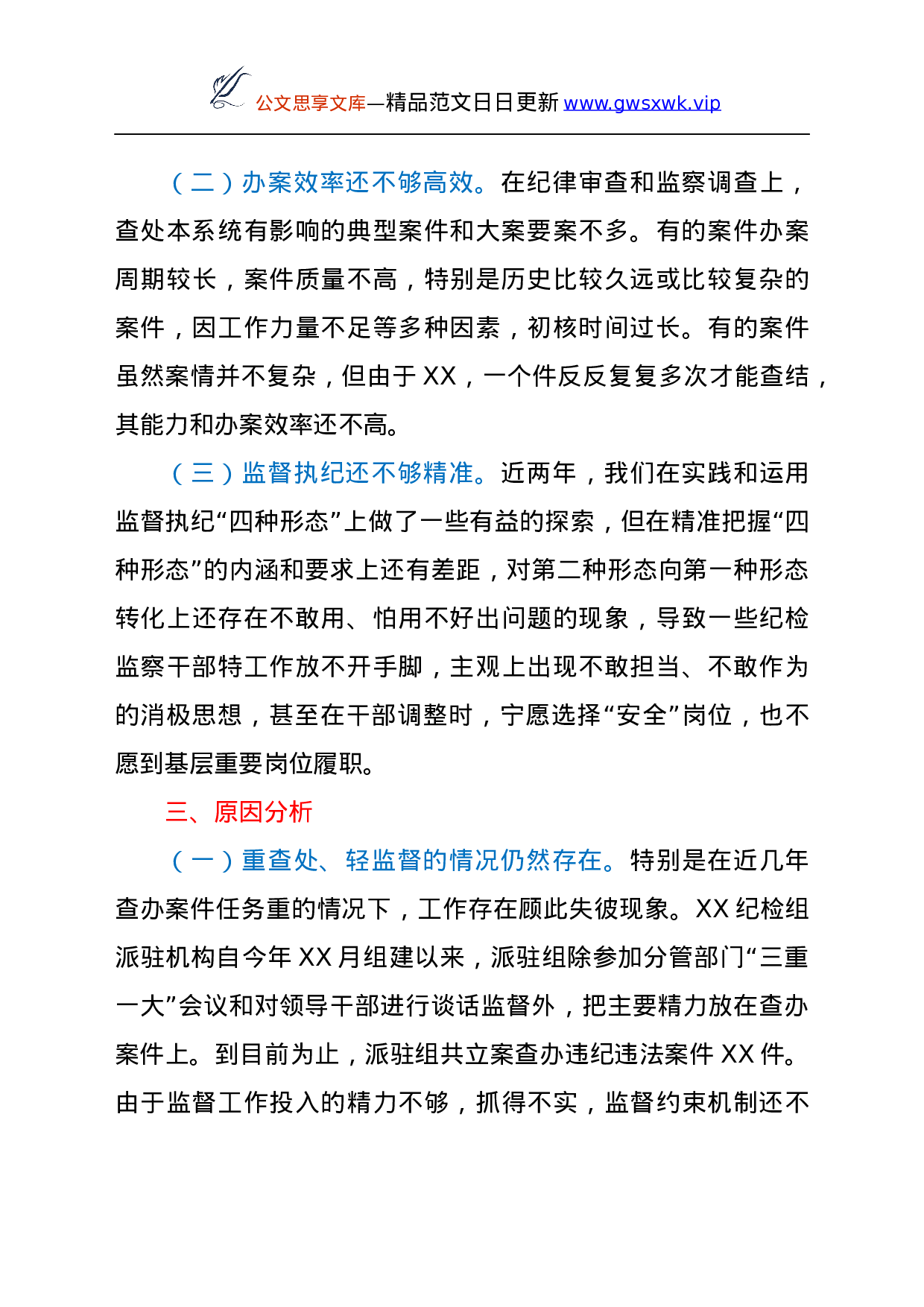 公文思享文库—精品范文日日更新www.gwsxwk.vip

（二）办案效率还不够高效。在纪律审查和监察调查上，查处本系统有影响的典型案件和大案要案不多。有的案件办案周期较长，案件质量不高，特别是历史比较久远或比较复杂的案件，因工作力量不足等多种因素，初核时间过长。有的案件虽然案情并不复杂，但由于XX，一个件反反复复多次才能查结，其能力和办案效率还不高。

（三）监督执纪还不够精准。近两年，我们在实践和运用监督执纪“四种形态”上做了一些有益的探索，但在精准把握“四种形态”的内涵和要求上还有差距，对第二种形态向第一种形态转化上还存在不敢用、怕用不好出问题的现象，导致一些纪检监察干部特工作放不开手脚，主观上出现不敢担当、不敢作为的消极思想，甚至在干部调整时，宁愿选择“安全”岗位，也不愿到基层重要岗位履职。

三、原因分析

（一）重查处、轻监督的情况仍然存在。特别是在近几年查办案件任务重的情况下，工作存在顾此失彼现象。XX纪检组派驻机构自今年XX月组建以来，派驻组除参加分管部门“三重一大”会议和对领导干部进行谈话监督外，把主要精力放在查办案件上。到目前为止，派驻组共立案查办违纪违法案件XX件。由于监督工作投入的精力不够，抓得不实，监督约束机制还不